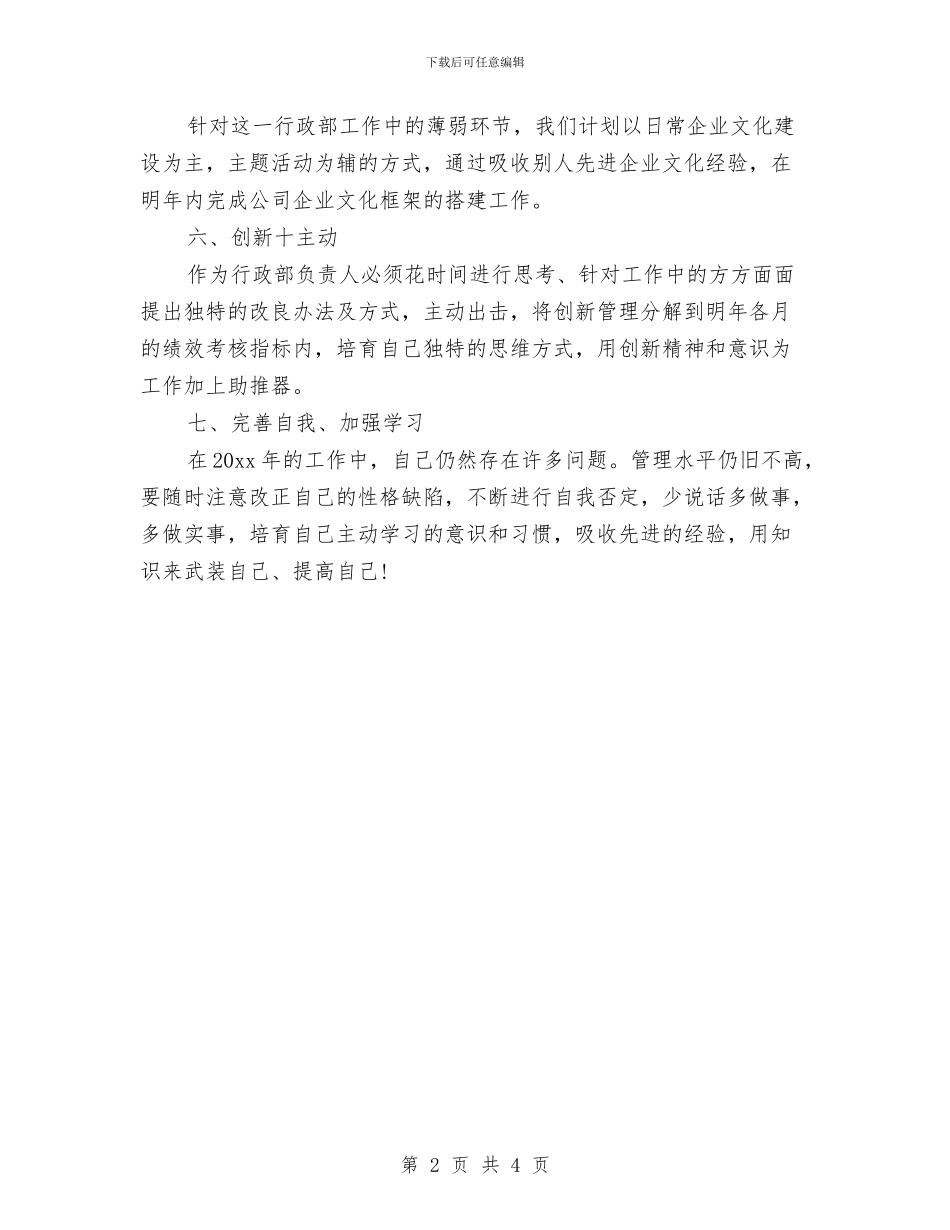 下载后可任意编辑

针对这一行政部工作中的薄弱环节，我们计划以日常企业文化建设为主，主题活动为辅的方式，通过吸收别人先进企业文化经验，在明年内完成公司企业文化框架的搭建工作。

六、创新十主动

作为行政部负责人必须花时间进行思考、针对工作中的方方面面提出独特的改良办法及方式，主动出击，将创新管理分解到明年各月的绩效考核指标内，培育自己独特的思维方式，用创新精神和意识为工作加上助推器。

七、完善自我、加强学习

在20xx年的工作中，自己仍然存在许多问题。管理水平仍旧不高，要随时注意改正自己的性格缺陷，不断进行自我否定，少说话多做事，多做实事，培育自己主动学习的意识和习惯，吸收先进的经验，用知识来武装自己、提高自己！

第 2 页 共 4 页